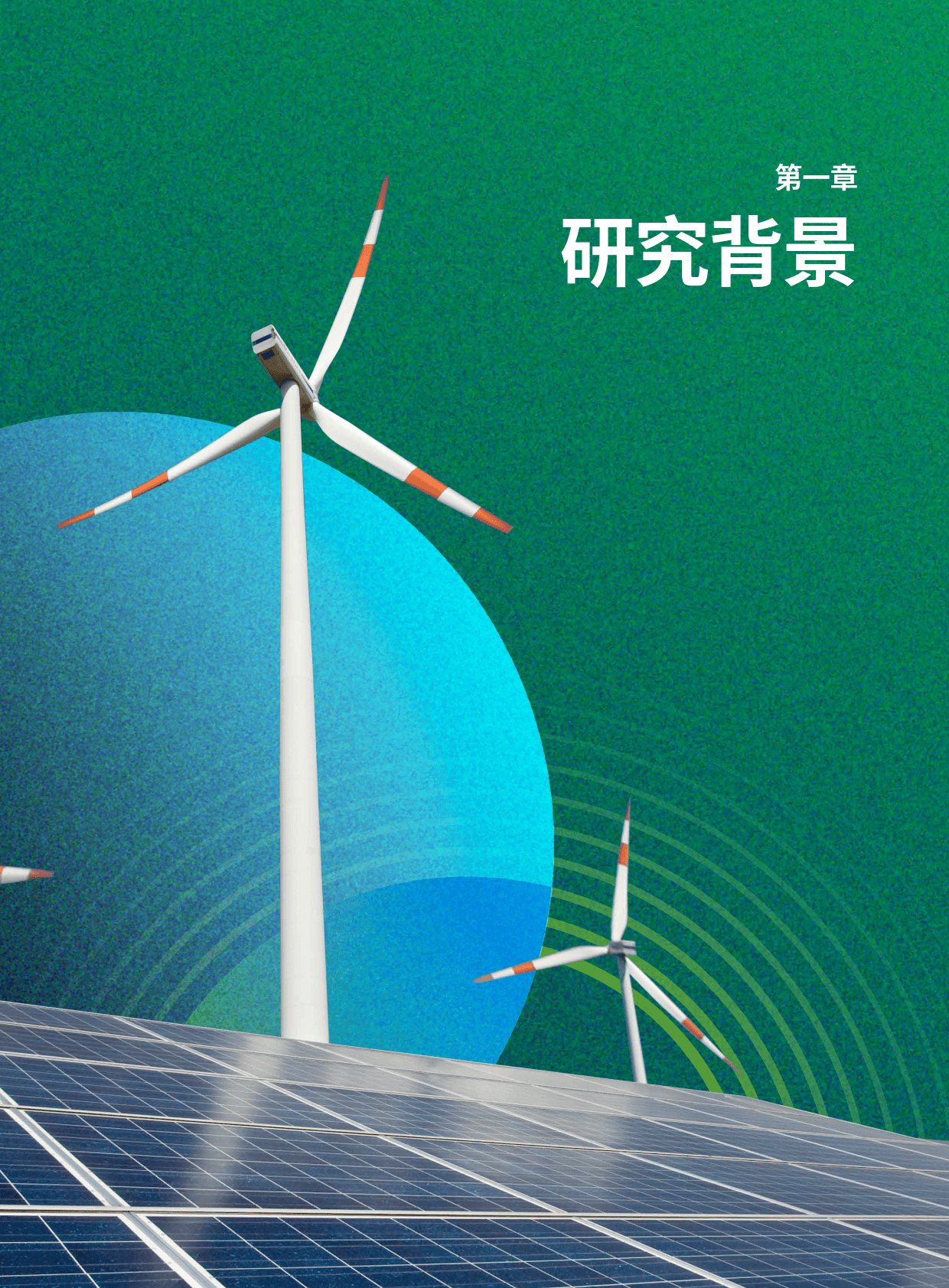 第一章

研究背景